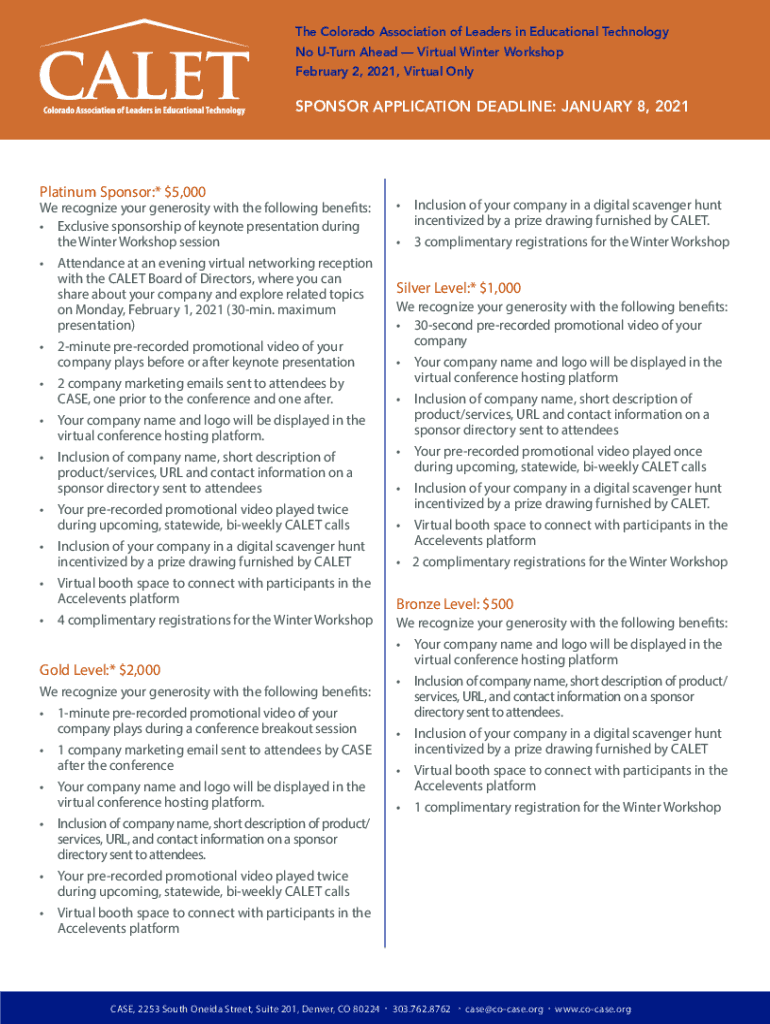 CALET
Colorado Association of Leaders in Educational Technology

The Colorado Association of Leaders in Educational Technology
No U-Turn Ahead — Virtual Winter Workshop
February 2, 2021, Virtual Only

SPONSOR APPLICATION DEADLINE: JANUARY 8, 2021

Platinum Sponsor:* $5,000
We recognize your generosity with the following benefits:
• Exclusive sponsorship of keynote presentation during the Winter Workshop session
• Attendance at an evening virtual networking reception with the CALET Board of Directors, where you can share about your company and explore related topics on Monday, February 1, 2021 (30-min. maximum presentation)
• 2-minute pre-recorded promotional video of your company plays before or after keynote presentation
• 2 company marketing emails sent to attendees by CASE, one prior to the conference and one after.
• Your company name and logo will be displayed in the virtual conference hosting platform.
• Inclusion of company name, short description of product/services, URL and contact information on a sponsor directory sent to attendees
• Your pre-recorded promotional video played twice during upcoming, statewide, bi-weekly CALET calls
• Inclusion of your company in a digital scavenger hunt incentivized by a prize drawing furnished by CALET
• Virtual booth space to connect with participants in the Accelevents platform
• 4 complimentary registrations for the Winter Workshop

Gold Level:* $2,000
We recognize your generosity with the following benefits:
• 1-minute pre-recorded promotional video of your company plays during a conference breakout session
• 1 company marketing email sent to attendees by CASE after the conference
• Your company name and logo will be displayed in the virtual conference hosting platform.
• Inclusion of company name, short description of product/services, URL, and contact information on a sponsor directory sent to attendees.
• Your pre-recorded promotional video played twice during upcoming, statewide, bi-weekly CALET calls
• Virtual booth space to connect with participants in the Accelevents platform
• Inclusion of your company in a digital scavenger hunt incentivized by a prize drawing furnished by CALET.
• 3 complimentary registrations for the Winter Workshop

Silver Level:* $1,000
We recognize your generosity with the following benefits:
• 30-second pre-recorded promotional video of your company
• Your company name and logo will be displayed in the virtual conference hosting platform
• Inclusion of company name, short description of product/services, URL and contact information on a sponsor directory sent to attendees
• Your pre-recorded promotional video played once during upcoming, statewide, bi-weekly CALET calls
• Inclusion of your company in a digital scavenger hunt incentivized by a prize drawing furnished by CALET.
• Virtual booth space to connect with participants in the Accelevents platform
• 2 complimentary registrations for the Winter Workshop

Bronze Level: $500
We recognize your generosity with the following benefits:
• Your company name and logo will be displayed in the virtual conference hosting platform
• Inclusion of company name, short description of product/services, URL, and contact information on a sponsor directory sent to attendees.
• Inclusion of your company in a digital scavenger hunt incentivized by a prize drawing furnished by CALET
• Virtual booth space to connect with participants in the Accelevents platform
• 1 complimentary registration for the Winter Workshop

CASE, 2253 South Oneida Street, Suite 201, Denver, CO 80224 • 303.762.8762 • case@co-case.org • www.co-case.org